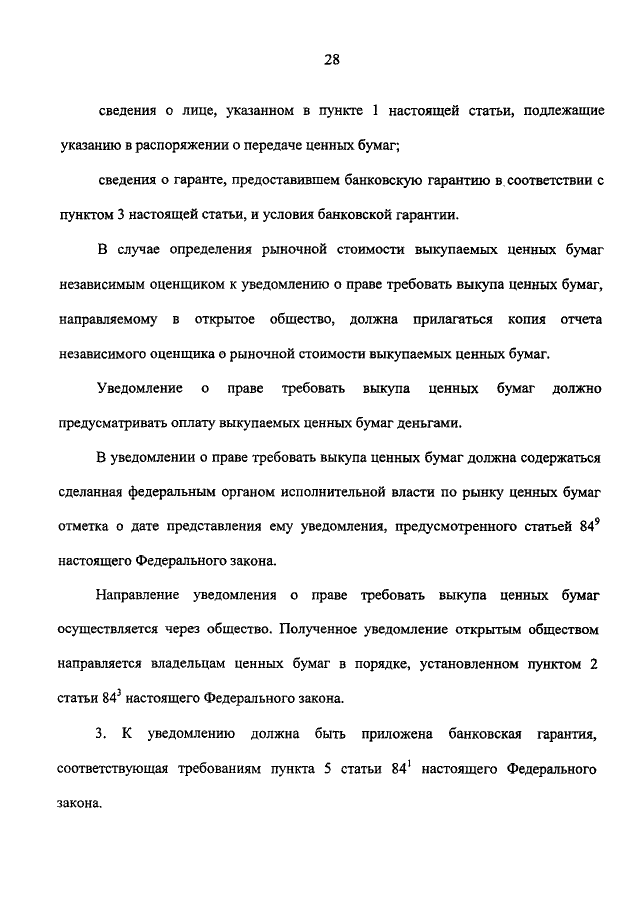 28

сведения о лице, указанном в пункте 1 настоящей статьи, подлежащие указанию в распоряжении о передаче ценных бумаг;

сведения о гаранте, предоставившем банковскую гарантию в соответствии с пунктом 3 настоящей статьи, и условия банковской гарантии.

В случае определения рыночной стоимости выкупаемых ценных бумаг независимым оценщиком к уведомлению о праве требовать выкупа ценных бумаг, направляемому в открытое общество, должна прилагаться копия отчета независимого оценщика о рыночной стоимости выкупаемых ценных бумаг.

Уведомление о праве требовать выкупа ценных бумаг должно предусматривать оплату выкупаемых ценных бумаг деньгами.

В уведомлении о праве требовать выкупа ценных бумаг должна содержаться сделанная федеральным органом исполнительной власти по рынку ценных бумаг отметка о дате представления ему уведомления, предусмотренного статьей $84^9$ настоящего Федерального закона.

Направление уведомления о праве требовать выкупа ценных бумаг осуществляется через общество. Полученное уведомление открытым обществом направляется владельцам ценных бумаг в порядке, установленном пунктом 2 статьи $84^3$ настоящего Федерального закона.

3. К уведомлению должна быть приложена банковская гарантия, соответствующая требованиям пункта 5 статьи $84^1$ настоящего Федерального закона.